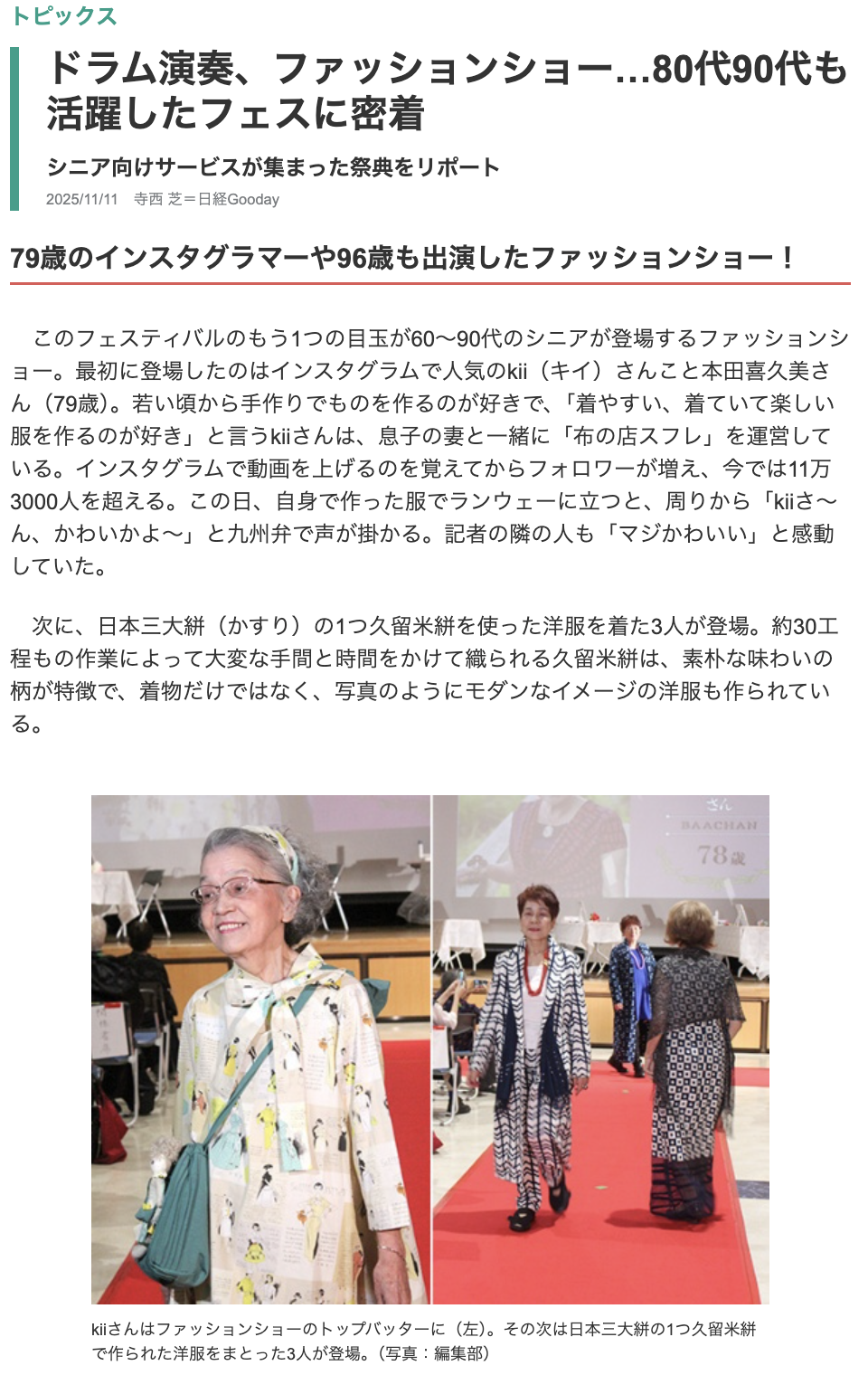 トピックス

ドラム演奏、ファッションショー…80代90代も活躍したフェスに密着

シニア向けサービスが集まった祭典をリポート

2025/11/11　寺西 芝＝日経Gooday

79歳のインスタグラマーや96歳も出演したファッションショー！

このフェスティバルのもう1つの目玉が60〜90代のシニアが登場するファッションショー。最初に登場したのはインスタグラムで人気のkii（キイ）さんこと本田喜久美さん（79歳）。若い頃から手作りでものを作るのが好きで、「着やすい、着ていて楽しい服を作るのが好き」と言うkiiさんは、息子の妻と一緒に「布の店スフレ」を運営している。インスタグラムで動画を上げるのを覚えてからフォロワーが増え、今では11万3000人を超える。この日、自身で作った服でランウェーに立つと、周りから「kiiさ〜ん、かわいかよ〜」と九州弁で声が掛かる。記者の隣の人も「マジかわいい」と感動していた。

次に、日本三大絣（かすり）の1つ久留米絣を使った洋服を着た3人が登場。約30工程もの作業によって大変な手間と時間をかけて織られる久留米絣は、素朴な味わいの柄が特徴で、着物だけではなく、写真のようにモダンなイメージの洋服も作られている。

さん
BAACHAN
78歳

kiiさんはファッションショーのトップバッターに（左）。その次は日本三大絣の1つ久留米絣で作られた洋服をまとった3人が登場。（写真：編集部）